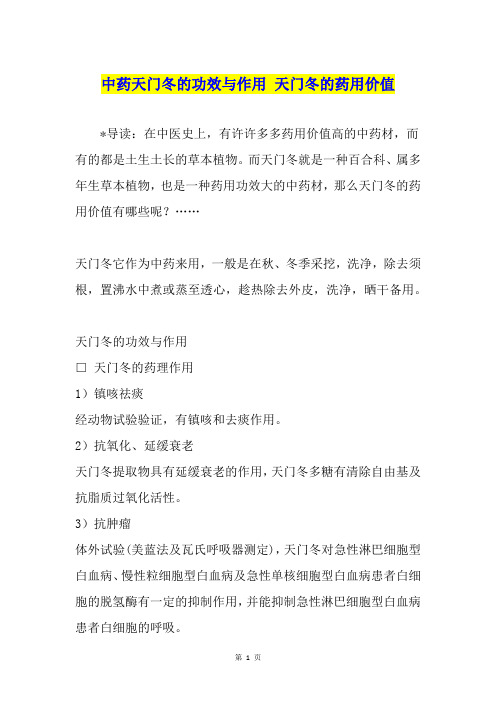 中药天门冬的功效与作用 天门冬的药用价值

*导读：在中医史上，有许许多多药用价值高的中药材，而有的都是土生土长的草本植物。而天门冬就是一种百合科、属多年生草本植物，也是一种药用功效大的中药材，那么天门冬的药用价值有哪些呢？……

天门冬它作为中药来用，一般是在秋、冬季采挖，洗净，除去须根，置沸水中煮或蒸至透心，趁热除去外皮，洗净，晒干备用。

天门冬的功效与作用

□ 天门冬的药理作用

1）镇咳祛痰

经动物试验验证，有镇咳和去痰作用。

2）抗氧化、延缓衰老

天门冬提取物具有延缓衰老的作用，天门冬多糖有清除自由基及抗脂质过氧化活性。

3）抗肿瘤

体外试验(美蓝法及瓦氏呼吸器测定)，天门冬对急性淋巴细胞型白血病、慢性粒细胞型白血病及急性单核细胞型白血病患者白细胞的脱氢酶有一定的抑制作用，并能抑制急性淋巴细胞型白血病患者白细胞的呼吸。

第 1 页